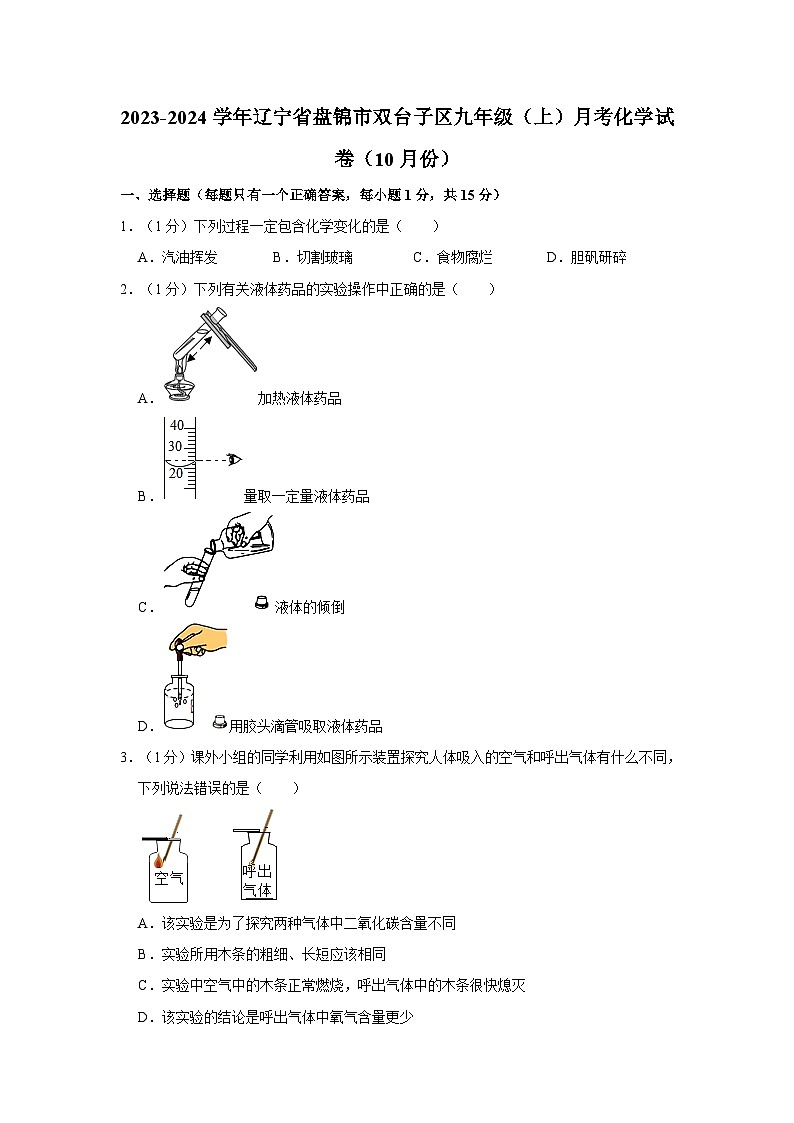 2023-2024 学年辽宁省盘锦市双台子区九年级（上）月考化学试卷（10 月份）

一、选择题（每题只有一个正确答案，每小题 1 分，共 15 分）

1．（1 分）下列过程一定包含化学变化的是（　　）

A．汽油挥发　　B．切割玻璃　　C．食物腐烂　　D．胆矾研碎

2．（1 分）下列有关液体药品的实验操作中正确的是（　　）

A．加热液体药品

40
30
20

B．量取一定量液体药品

C．液体的倾倒

D．用胶头滴管吸取液体药品

3．（1 分）课外小组的同学利用如图所示装置探究人体吸入的空气和呼出气体有什么不同，下列说法错误的是（　　）

空气　呼出气体

A．该实验是为了探究两种气体中二氧化碳含量不同

B．实验所用木条的粗细、长短应该相同

C．实验中空气中的木条正常燃烧，呼出气体中的木条很快熄灭

D．该实验的结论是呼出气体中氧气含量更少